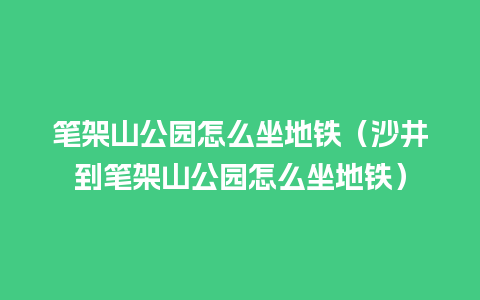 笔架山公园怎么坐地铁（沙井到笔架山公园怎么坐地铁）